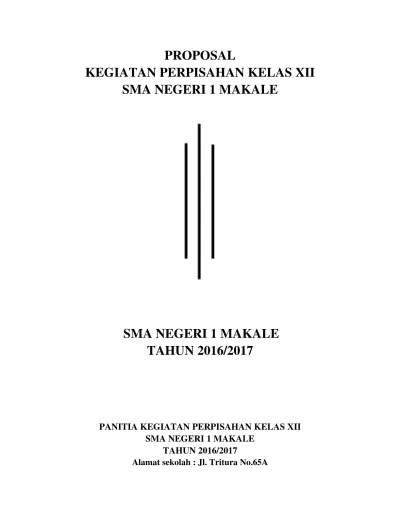 PROPOSAL
KEGIATAN PERPISAHAN KELAS XII
SMA NEGERI 1 MAKALE

SMA NEGERI 1 MAKALE
TAHUN 2016/2017

PANITIA KEGIATAN PERPISAHAN KELAS XII
SMA NEGERI 1 MAKALE
TAHUN 2016/2017
Alamat sekolah : Jl. Tritura No.65A